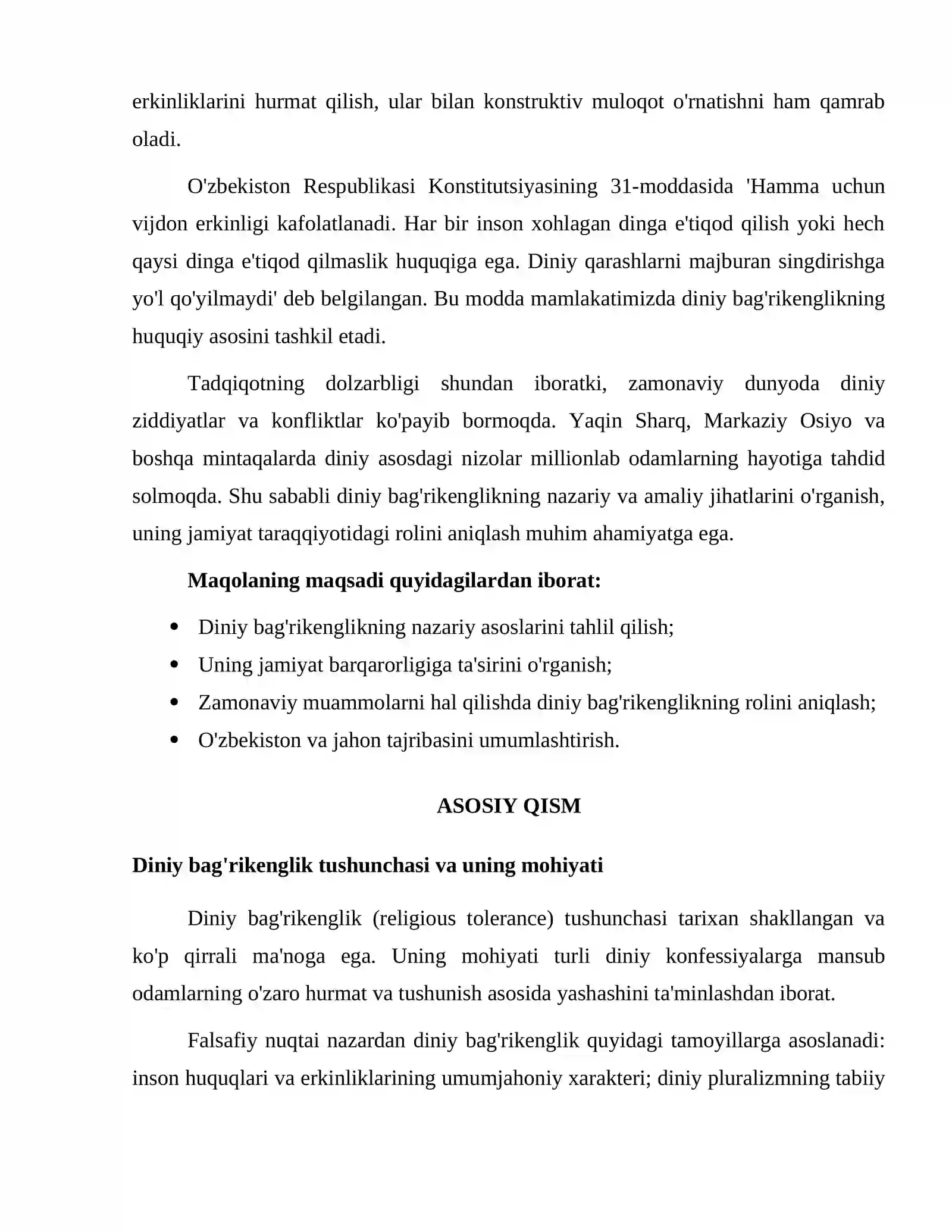 erkinliklarini hurmat qilish, ular bilan konstruktiv muloqot o'rnatishni ham qamrab oladi.

O'zbekiston Respublikasi Konstitutsiyasining 31-moddasida 'Hamma uchun vijdon erkinligi kafolatlanadi. Har bir inson xohlagan dinga e'tiqod qilish yoki hech qaysi dinga e'tiqod qilmaslik huquqiga ega. Diniy qarashlarni majburan singdirishga yo'l qo'yilmaydi' deb belgilangan. Bu modda mamlakatimizda diniy bag'rikenglikning huquqiy asosini tashkil etadi.

Tadqiqotning dolzarbligi shundan iboratki, zamonaviy dunyoda diniy ziddiyatlar va konfliktlar ko'payib bormoqda. Yaqin Sharq, Markaziy Osiyo va boshqa mintaqalarda diniy asosdagi nizolar millionlab odamlarning hayotiga tahdid solmoqda. Shu sababli diniy bag'rikenglikning nazariy va amaliy jihatlarini o'rganish, uning jamiyat taraqqiyotidagi rolini aniqlash muhim ahamiyatga ega.

Maqolaning maqsadi quyidagilardan iborat:

• Diniy bag'rikenglikning nazariy asoslarini tahlil qilish;
• Uning jamiyat barqarorligiga ta'sirini o'rganish;
• Zamonaviy muammolarni hal qilishda diniy bag'rikenglikning rolini aniqlash;
• O'zbekiston va jahon tajribasini umumlashtirish.

ASOSIY QISM

Diniy bag'rikenglik tushunchasi va uning mohiyati

Diniy bag'rikenglik (religious tolerance) tushunchasi tarixan shakllangan va ko'p qirrali ma'noga ega. Uning mohiyati turli diniy konfessiyalarga mansub odamlarning o'zaro hurmat va tushunish asosida yashashini ta'minlashdan iborat.

Falsafiy nuqtai nazardan diniy bag'rikenglik quyidagi tamoyillarga asoslanadi: inson huquqlari va erkinliklarining umumjahoniy xarakteri; diniy pluralizmning tabiiy